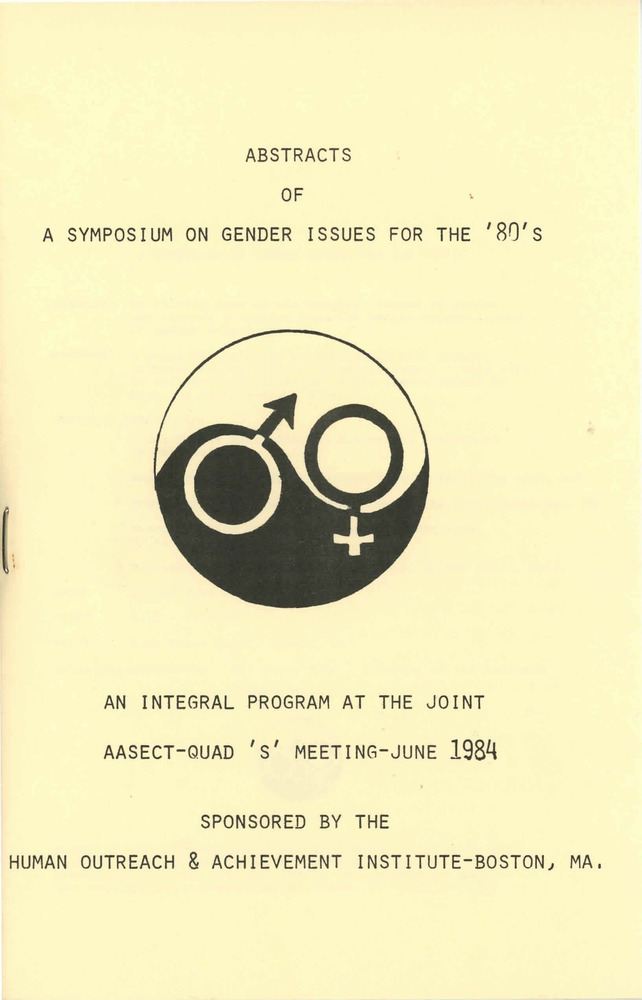 ABSTRACTS

OF

A SYMPOSIUM ON GENDER ISSUES FOR THE '80'S

AN INTEGRAL PROGRAM AT THE JOINT

AASECT-QUAD 'S' MEETING-JUNE 1984

SPONSORED BY THE

HUMAN OUTREACH & ACHIEVEMENT INSTITUTE-BOSTON, MA.